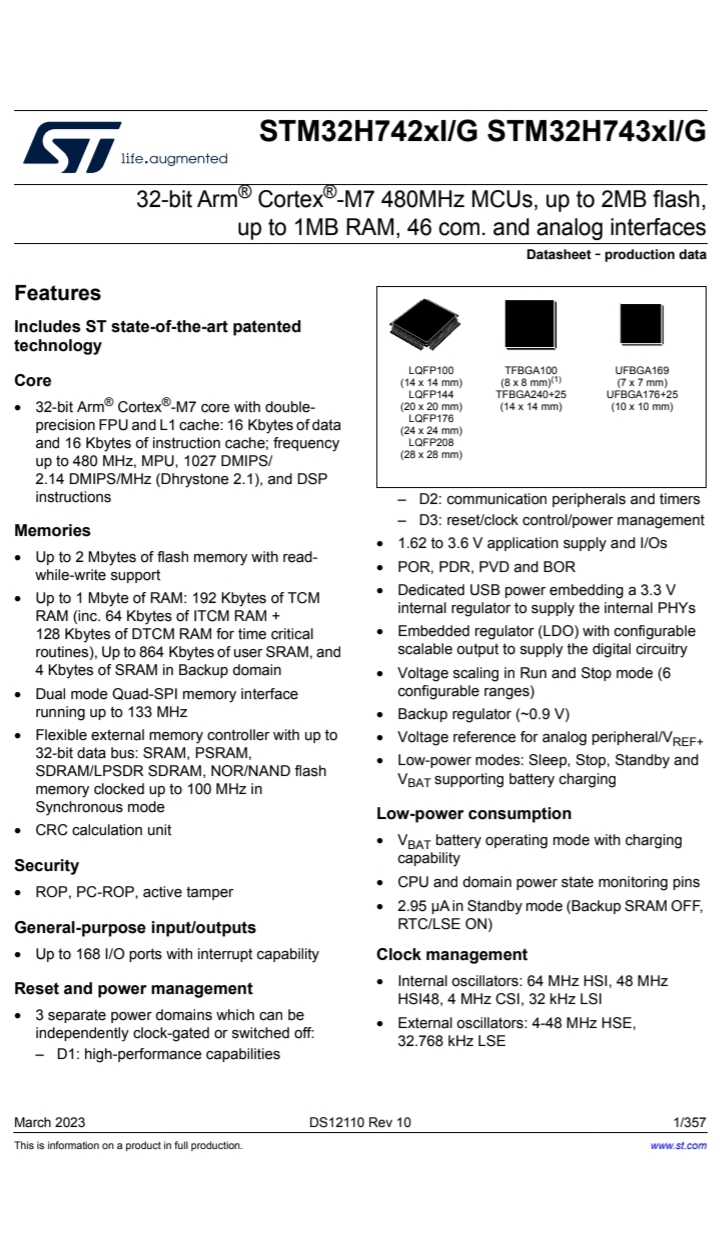 life.augmented

STM32H742xI/G STM32H743xI/G

32-bit Arm® Cortex®-M7 480MHz MCUs, up to 2MB flash, up to 1MB RAM, 46 com. and analog interfaces

Datasheet - production data

Features

Includes ST state-of-the-art patented technology

Core

• 32-bit Arm® Cortex®-M7 core with double-precision FPU and L1 cache: 16 Kbytes of data and 16 Kbytes of instruction cache; frequency up to 480 MHz, MPU, 1027 DMIPS/ 2.14 DMIPS/MHz (Dhrystone 2.1), and DSP instructions

Memories

• Up to 2 Mbytes of flash memory with read-while-write support
• Up to 1 Mbyte of RAM: 192 Kbytes of TCM RAM (inc. 64 Kbytes of ITCM RAM + 128 Kbytes of DTCM RAM for time critical routines), Up to 864 Kbytes of user SRAM, and 4 Kbytes of SRAM in Backup domain
• Dual mode Quad-SPI memory interface running up to 133 MHz
• Flexible external memory controller with up to 32-bit data bus: SRAM, PSRAM, SDRAM/LPSDR SDRAM, NOR/NAND flash memory clocked up to 100 MHz in Synchronous mode
• CRC calculation unit

Security

• ROP, PC-ROP, active tamper

General-purpose input/outputs

• Up to 168 I/O ports with interrupt capability

Reset and power management

• 3 separate power domains which can be independently clock-gated or switched off:
– D1: high-performance capabilities

LQFP100 (14 x 14 mm)
LQFP144 (20 x 20 mm)
LQFP176 (24 x 24 mm)
LQFP208 (28 x 28 mm)
TFBGA100 (8 x 8 mm)$^{(1)}$
TFBGA240+25 (14 x 14 mm)
UFBGA169 (7 x 7 mm)
UFBGA176+25 (10 x 10 mm)

– D2: communication peripherals and timers
– D3: reset/clock control/power management
• 1.62 to 3.6 V application supply and I/Os
• POR, PDR, PVD and BOR
• Dedicated USB power embedding a 3.3 V internal regulator to supply the internal PHYs
• Embedded regulator (LDO) with configurable scalable output to supply the digital circuitry
• Voltage scaling in Run and Stop mode (6 configurable ranges)
• Backup regulator (~0.9 V)
• Voltage reference for analog peripheral/$V_{REF+}$
• Low-power modes: Sleep, Stop, Standby and $V_{BAT}$ supporting battery charging

Low-power consumption

• $V_{BAT}$ battery operating mode with charging capability
• CPU and domain power state monitoring pins
• 2.95 µA in Standby mode (Backup SRAM OFF, RTC/LSE ON)

Clock management

• Internal oscillators: 64 MHz HSI, 48 MHz HSI48, 4 MHz CSI, 32 kHz LSI
• External oscillators: 4-48 MHz HSE, 32.768 kHz LSE

March 2023 DS12110 Rev 10 1/357

This is information on a product in full production. www.st.com